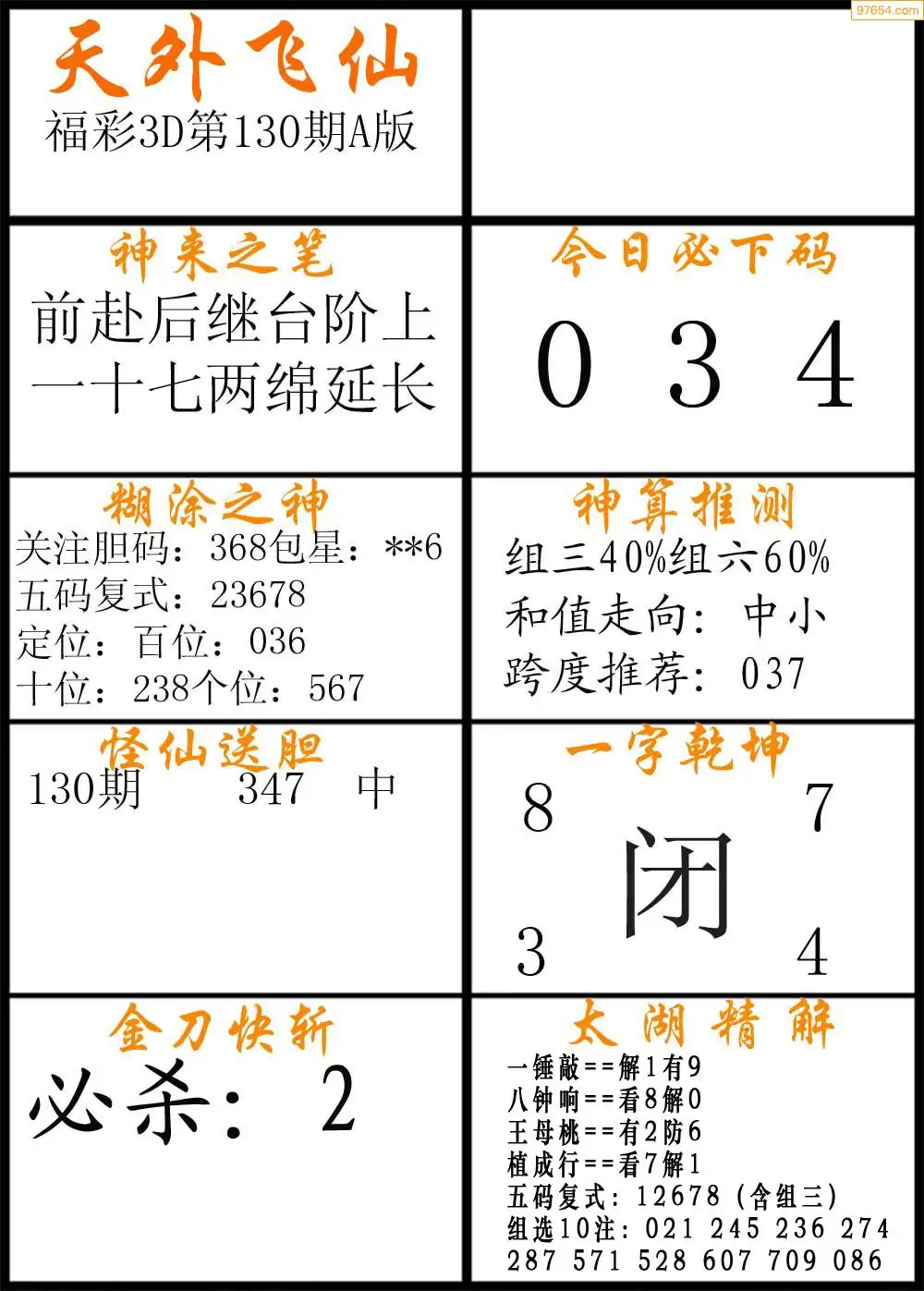 97654.com

天外飞仙
福彩3D第130期A版

神来之笔
前赴后继台阶上
一十七两绵延长

今日必下码
0 3 4

糊涂之神
关注胆码：368包星：**6
五码复式：23678
定位：百位：036
十位：238个位：567

神算推测
组三40%组六60%
和值走向：中小
跨度推荐：037

怪仙送胆
130期 347 中

一字乾坤
8 7
闭
3 4

金刀快斩
必杀：2

太湖精解
一锤敲==解1有9
八钟响==看8解0
王母桃==有2防6
植成行==看7解1
五码复式：12678（含组三）
组选10注：021 245 236 274 287 571 528 607 709 086